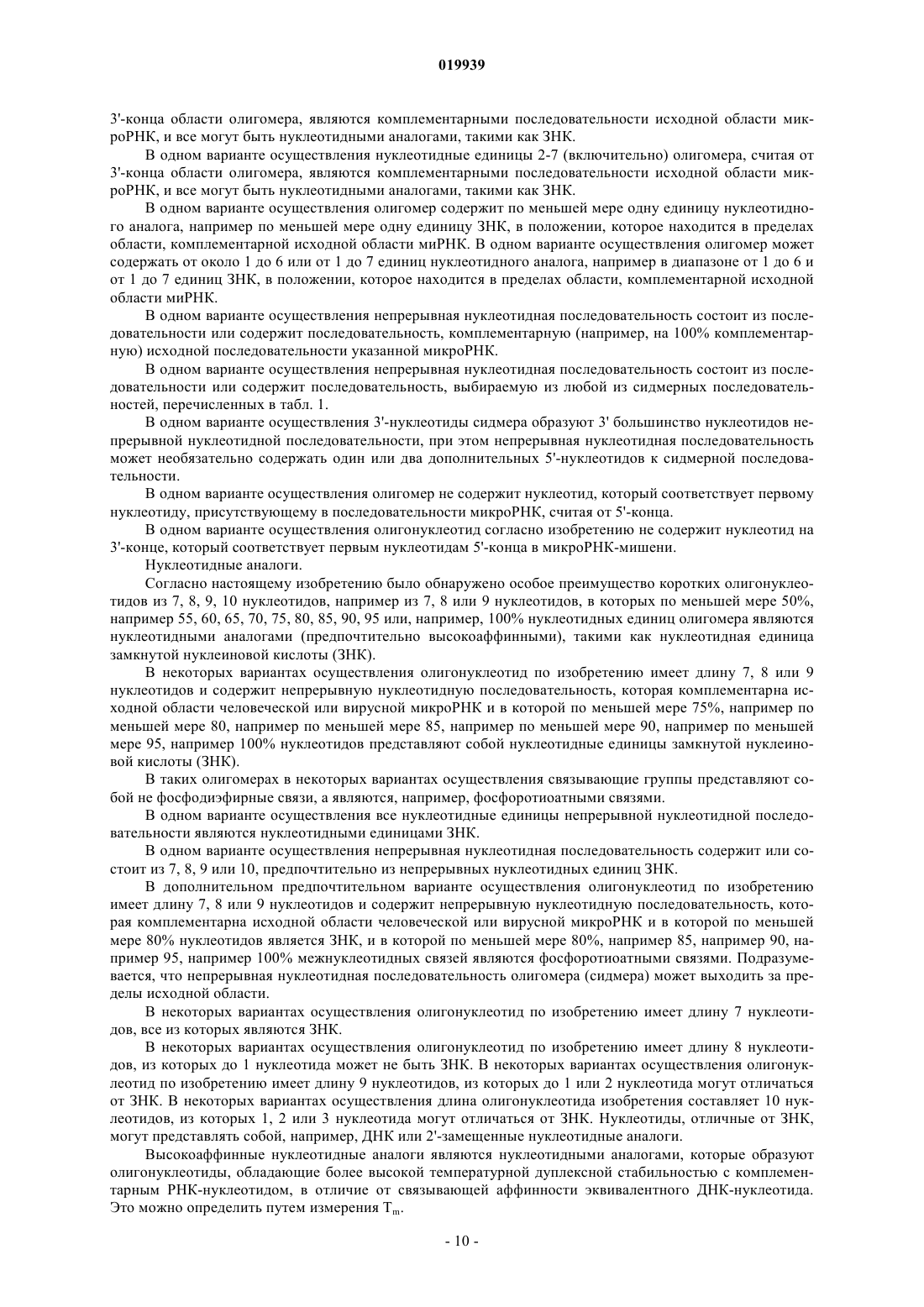 019939

3'-конца области олигомера, являются комплементарными последовательности исходной области микроРНК, и все могут быть нуклеотидными аналогами, такими как ЗНК.

В одном варианте осуществления нуклеотидные единицы 2-7 (включительно) олигомера, считая от 3'-конца области олигомера, являются комплементарными последовательности исходной области микроРНК, и все могут быть нуклеотидными аналогами, такими как ЗНК.

В одном варианте осуществления олигомер содержит по меньшей мере одну единицу нуклеотидного аналога, например по меньшей мере одну единицу ЗНК, в положении, которое находится в пределах области, комплементарной исходной области миРНК. В одном варианте осуществления олигомер может содержать от около 1 до 6 или от 1 до 7 единиц нуклеотидного аналога, например в диапазоне от 1 до 6 и от 1 до 7 единиц ЗНК, в положении, которое находится в пределах области, комплементарной исходной области миРНК.

В одном варианте осуществления непрерывная нуклеотидная последовательность состоит из последовательности или содержит последовательность, комплементарную (например, на 100% комплементарную) исходной последовательности указанной микроРНК.

В одном варианте осуществления непрерывная нуклеотидная последовательность состоит из последовательности или содержит последовательность, выбираемую из любой из сидмерных последовательностей, перечисленных в табл. 1.

В одном варианте осуществления 3'-нуклеотиды сидмера образуют 3' большинство нуклеотидов непрерывной нуклеотидной последовательности, при этом непрерывная нуклеотидная последовательность может необязательно содержать один или два дополнительных 5'-нуклеотидов к сидмерной последовательности.

В одном варианте осуществления олигомер не содержит нуклеотид, который соответствует первому нуклеотиду, присутствующему в последовательности микроРНК, считая от 5'-конца.

В одном варианте осуществления олигонуклеотид согласно изобретению не содержит нуклеотид на 3'-конце, который соответствует первым нуклеотидам 5'-конца в микроРНК-мишени.

Нуклеотидные аналоги.

Согласно настоящему изобретению было обнаружено особое преимущество коротких олигонуклеотидов из 7, 8, 9, 10 нуклеотидов, например из 7, 8 или 9 нуклеотидов, в которых по меньшей мере 50%, например 55, 60, 65, 70, 75, 80, 85, 90, 95 или, например, 100% нуклеотидных единиц олигомера являются нуклеотидными аналогами (предпочтительно высокоаффинными), такими как нуклеотидная единица замкнутой нуклеиновой кислоты (ЗНК).

В некоторых вариантах осуществления олигонуклеотид по изобретению имеет длину 7, 8 или 9 нуклеотидов и содержит непрерывную нуклеотидную последовательность, которая комплементарна исходной области человеческой или вирусной микроРНК и в которой по меньшей мере 75%, например по меньшей мере 80, например по меньшей мере 85, например по меньшей мере 90, например по меньшей мере 95, например 100% нуклеотидов представляют собой нуклеотидные единицы замкнутой нуклеиновой кислоты (ЗНК).

В таких олигомерах в некоторых вариантах осуществления связывающие группы представляют собой не фосфодиэфирные связи, а являются, например, фосфоротиоатными связями.

В одном варианте осуществления все нуклеотидные единицы непрерывной нуклеотидной последовательности являются нуклеотидными единицами ЗНК.

В одном варианте осуществления непрерывная нуклеотидная последовательность содержит или состоит из 7, 8, 9 или 10, предпочтительно из непрерывных нуклеотидных единиц ЗНК.

В дополнительном предпочтительном варианте осуществления олигонуклеотид по изобретению имеет длину 7, 8 или 9 нуклеотидов и содержит непрерывную нуклеотидную последовательность, которая комплементарна исходной области человеческой или вирусной микроРНК и в которой по меньшей мере 80% нуклеотидов является ЗНК, и в которой по меньшей мере 80%, например 85, например 90, например 95, например 100% межнуклеотидных связей являются фосфоротиоатными связями. Подразумевается, что непрерывная нуклеотидная последовательность олигомера (сидмера) может выходить за пределы исходной области.

В некоторых вариантах осуществления олигонуклеотид по изобретению имеет длину 7 нуклеотидов, все из которых являются ЗНК.

В некоторых вариантах осуществления олигонуклеотид по изобретению имеет длину 8 нуклеотидов, из которых до 1 нуклеотида может не быть ЗНК. В некоторых вариантах осуществления олигонуклеотид по изобретению имеет длину 9 нуклеотидов, из которых до 1 или 2 нуклеотида могут отличаться от ЗНК. В некоторых вариантах осуществления длина олигонуклеотида изобретения составляет 10 нуклеотидов, из которых 1, 2 или 3 нуклеотида могут отличаться от ЗНК. Нуклеотиды, отличные от ЗНК, могут представлять собой, например, ДНК или 2'-замещенные нуклеотидные аналоги.

Высокоаффинные нуклеотидные аналоги являются нуклеотидными аналогами, которые образуют олигонуклеотиды, обладающие более высокой температурной дуплексной стабильностью с комплементарным РНК-нуклеотидом, в отличие от связывающей аффинности эквивалентного ДНК-нуклеотида. Это можно определить путем измерения $T_m$.

- 10 -